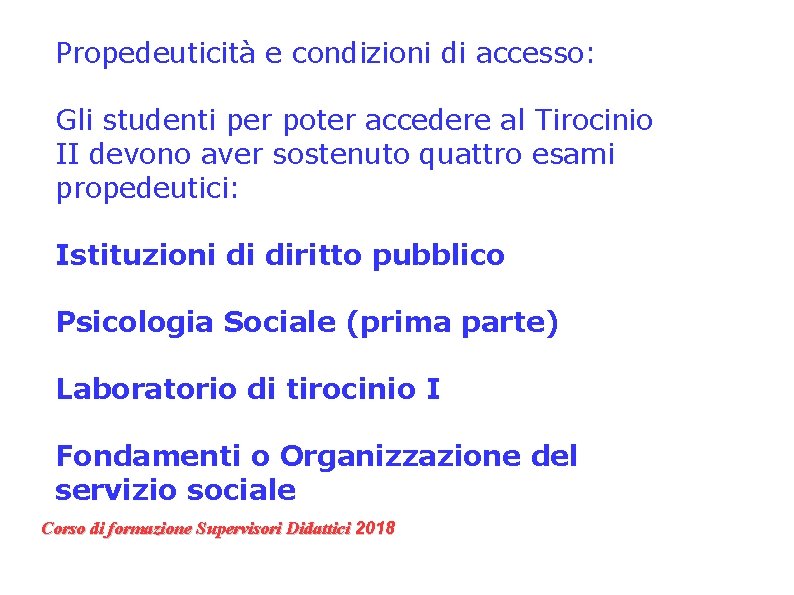 Propedeuticità e condizioni di accesso:

Gli studenti per poter accedere al Tirocinio II devono aver sostenuto quattro esami propedeutici:

Istituzioni di diritto pubblico

Psicologia Sociale (prima parte)

Laboratorio di tirocinio I

Fondamenti o Organizzazione del servizio sociale

Corso di formazione Supervisori Didattici 2018